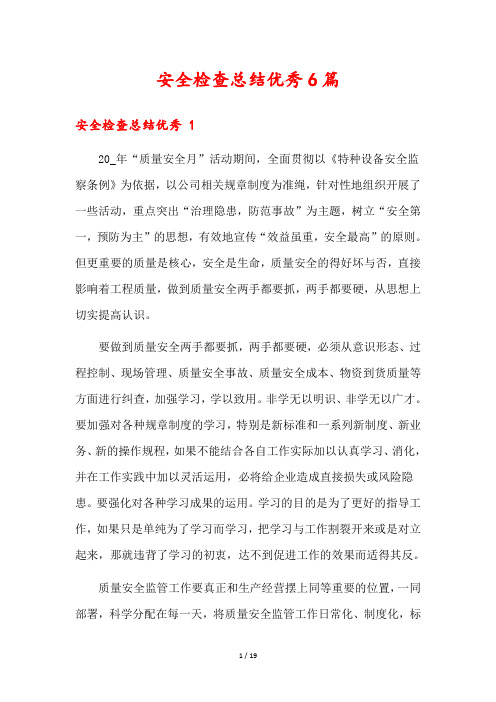 安全检查总结优秀6篇

安全检查总结优秀 1

20_年“质量安全月”活动期间，全面贯彻以《特种设备安全监察条例》为依据，以公司相关规章制度为准绳，针对性地组织开展了一些活动，重点突出“治理隐患，防范事故”为主题，树立“安全第一，预防为主”的思想，有效地宣传“效益虽重，安全最高”的原则。但更重要的质量是核心，安全是生命，质量安全的得好坏与否，直接影响着工程质量，做到质量安全两手都要抓，两手都要硬，从思想上切实提高认识。

要做到质量安全两手都要抓，两手都要硬，必须从意识形态、过程控制、现场管理、质量安全事故、质量安全成本、物资到货质量等方面进行纠查，加强学习，学以致用。非学无以明识、非学无以广才。要加强对各种规章制度的学习，特别是新标准和一系列新制度、新业务、新的操作规程，如果不能结合各自工作实际加以认真学习、消化，并在工作实践中加以灵活运用，必将给企业造成直接损失或风险隐患。要强化对各种学习成果的运用。学习的目的是为了更好的指导工作，如果只是单纯为了学习而学习，把学习与工作割裂开来或是对立起来，那就违背了学习的初衷，达不到促进工作的效果而适得其反。

质量安全监管工作要真正和生产经营摆上同等重要的位置，一同部署，科学分配在每一天，将质量安全监管工作日常化、制度化，标

1 / 19